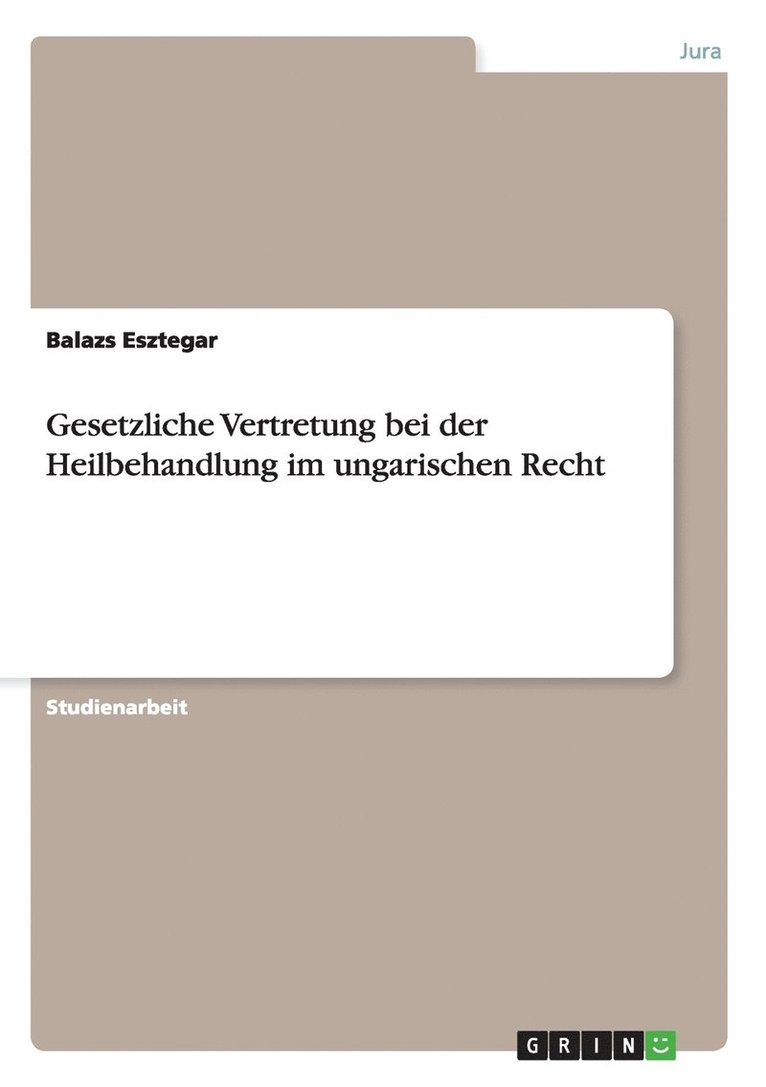 Jura

Balazs Esztegar

Gesetzliche Vertretung bei der Heilbehandlung im ungarischen Recht

Studienarbeit

GRIN